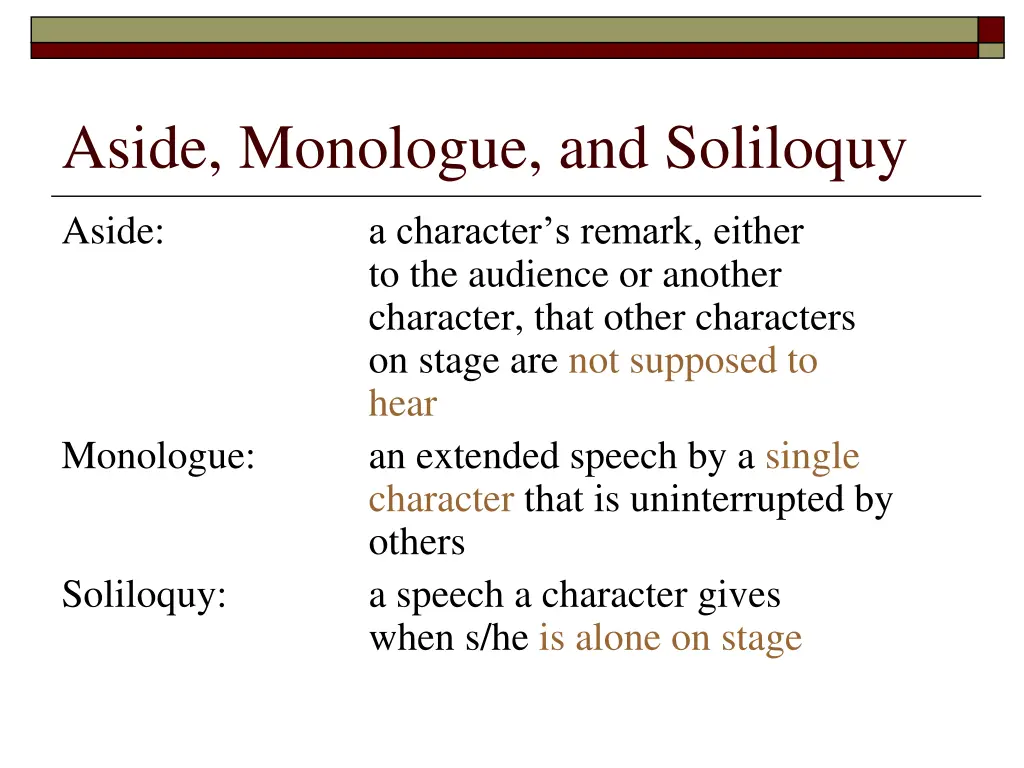 Aside, Monologue, and Soliloquy

Aside: a character’s remark, either to the audience or another character, that other characters on stage are not supposed to hear

Monologue: an extended speech by a single character that is uninterrupted by others

Soliloquy: a speech a character gives when s/he is alone on stage